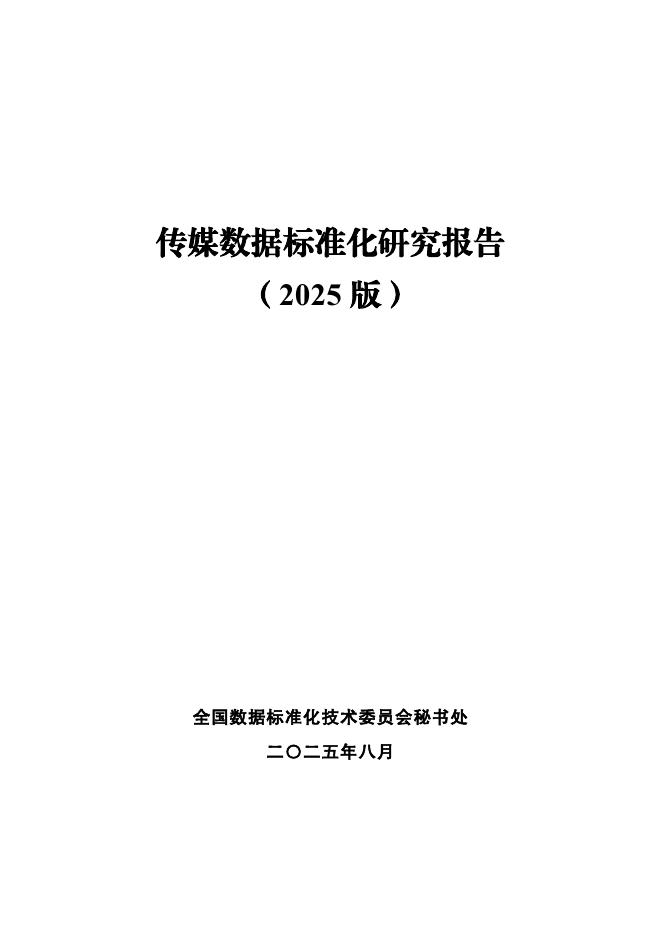 传媒数据标准化研究报告
（2025 版）

全国数据标准化技术委员会秘书处

二〇二五年八月